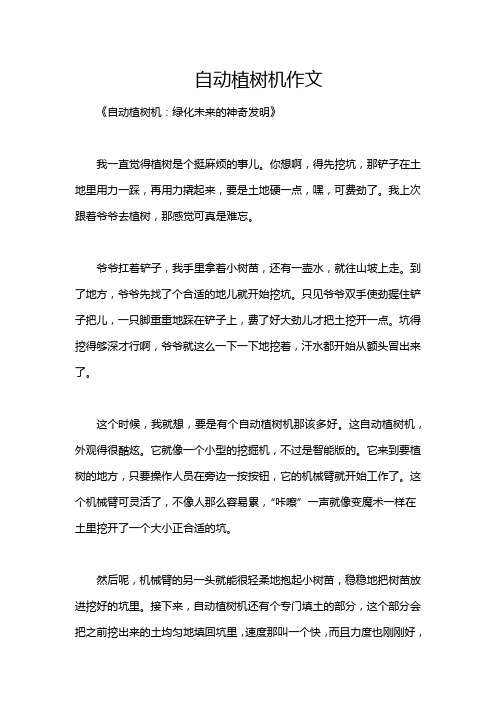 自动植树机作文

《自动植树机：绿化未来的神奇发明》

我一直觉得植树是个挺麻烦的事儿。你想啊，得先挖坑，那铲子在土地里用力一踩，再用力撬起来，要是土地硬一点，嘿，可费劲了。我上次跟着爷爷去植树，那感觉可真是难忘。

爷爷扛着铲子，我手里拿着小树苗，还有一壶水，就往山坡上走。到了地方，爷爷先找了个合适的地儿就开始挖坑。只见爷爷双手使劲握住铲子把儿，一只脚重重地踩在铲子上，费了好大劲儿才把土挖开一点。坑得挖得够深才行啊，爷爷就这么一下一下地挖着，汗水都开始从额头冒出来了。

这个时候，我就想，要是有个自动植树机那该多好。这自动植树机，外观得很酷炫。它就像一个小型的挖掘机，不过是智能版的。它来到要植树的地方，只要操作人员在旁边一按按钮，它的机械臂就开始工作了。这个机械臂可灵活了，不像人那么容易累，“咔嚓”一声就像变魔术一样在土里挖开了一个大小正合适的坑。

然后呢，机械臂的另一头就能很轻柔地抱起小树苗，稳稳地把树苗放进挖好的坑里。接下来，自动植树机还有个专门填土的部分，这个部分会把之前挖出来的土均匀地填回坑里，速度那叫一个快，而且力度也刚刚好，